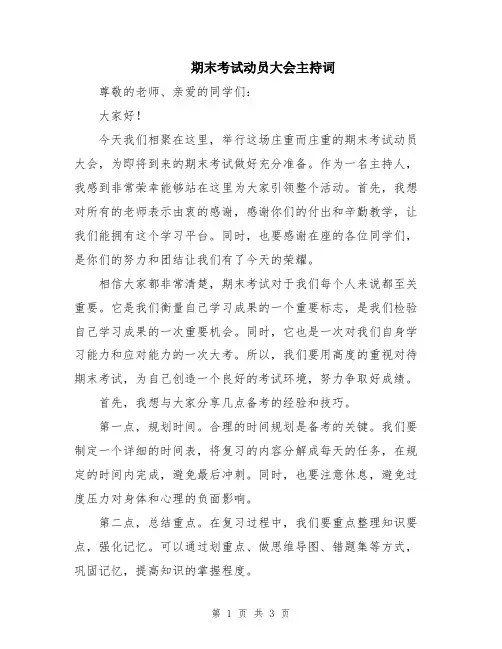 期末考试动员大会主持词

尊敬的老师、亲爱的同学们：

大家好！

今天我们相聚在这里，举行这场庄重而庄重的期末考试动员大会，为即将到来的期末考试做好充分准备。作为一名主持人，我感到非常荣幸能够站在这里为大家引领整个活动。首先，我想对所有的老师表示由衷的感谢，感谢你们的付出和辛勤教学，让我们能拥有这个学习平台。同时，也要感谢在座的各位同学们，是你们的努力和团结让我们有了今天的荣耀。

相信大家都非常清楚，期末考试对于我们每个人来说都至关重要。它是我们衡量自己学习成果的一个重要标志，是我们检验自己学习成果的一次重要机会。同时，它也是一次对我们自身学习能力和应对能力的一次大考。所以，我们要用高度的重视对待期末考试，为自己创造一个良好的考试环境，努力争取好成绩。

首先，我想与大家分享几点备考的经验和技巧。

第一点，规划时间。合理的时间规划是备考的关键。我们要制定一个详细的时间表，将复习的内容分解成每天的任务，在规定的时间内完成，避免最后冲刺。同时，也要注意休息，避免过度压力对身体和心理的负面影响。

第二点，总结重点。在复习过程中，我们要重点整理知识要点，强化记忆。可以通过划重点、做思维导图、错题集等方式，巩固记忆，提高知识的掌握程度。

第 1 页 共 3 页